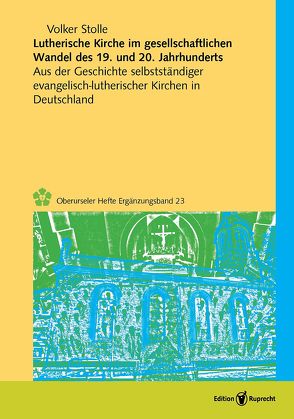 Volker Stolle
Lutherische Kirche im gesellschaftlichen Wandel des 19. und 20. Jahrhunderts
Aus der Geschichte selbstständiger evangelisch-lutherischer Kirchen in Deutschland

Oberurseler Hefte Ergänzungsband 23

Edition Ruprecht